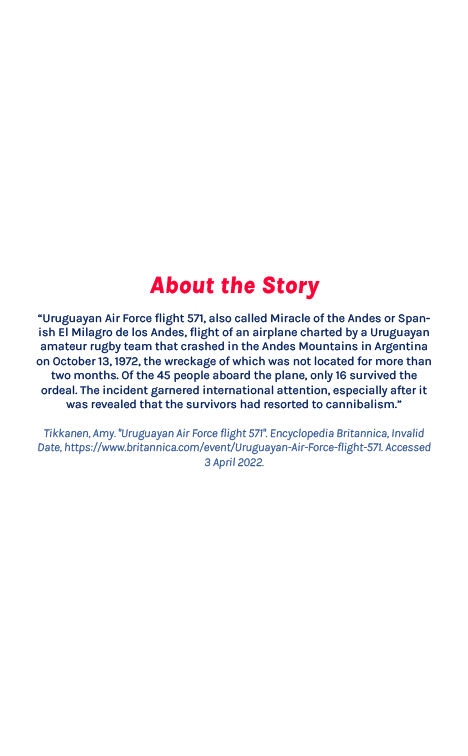 About the Story

"Uruguayan Air Force flight 571, also called Miracle of the Andes or Spanish El Milagro de los Andes, flight of an airplane charted by a Uruguayan amateur rugby team that crashed in the Andes Mountains in Argentina on October 13, 1972, the wreckage of which was not located for more than two months. Of the 45 people aboard the plane, only 16 survived the ordeal. The incident garnered international attention, especially after it was revealed that the survivors had resorted to cannibalism."

Tikkanen, Amy. "Uruguayan Air Force flight 571". Encyclopedia Britannica, Invalid Date, https://www.britannica.com/event/Uruguayan-Air-Force-flight-571. Accessed 3 April 2022.